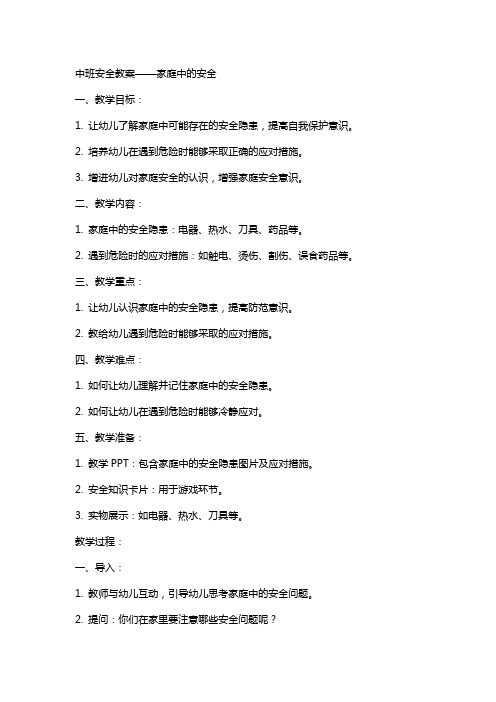 中班安全教案——家庭中的安全

一、教学目标：

1. 让幼儿了解家庭中可能存在的安全隐患，提高自我保护意识。

2. 培养幼儿在遇到危险时能够采取正确的应对措施。

3. 增进幼儿对家庭安全的认识，增强家庭安全意识。

二、教学内容：

1. 家庭中的安全隐患：电器、热水、刀具、药品等。

2. 遇到危险时的应对措施：如触电、烫伤、割伤、误食药品等。

三、教学重点：

1. 让幼儿认识家庭中的安全隐患，提高防范意识。

2. 教给幼儿遇到危险时能够采取的应对措施。

四、教学难点：

1. 如何让幼儿理解并记住家庭中的安全隐患。

2. 如何让幼儿在遇到危险时能够冷静应对。

五、教学准备：

1. 教学 PPT：包含家庭中的安全隐患图片及应对措施。

2. 安全知识卡片：用于游戏环节。

3. 实物展示：如电器、热水、刀具等。

教学过程：

一、导入：

1. 教师与幼儿互动，引导幼儿思考家庭中的安全问题。

2. 提问：你们在家里要注意哪些安全问题呢？